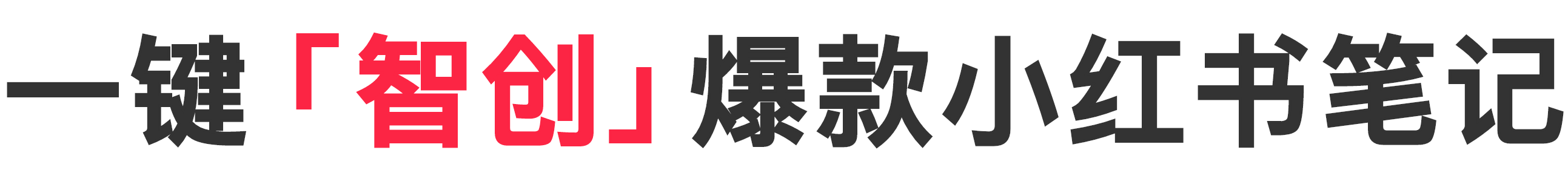 一键「智创」爆款小红书笔记